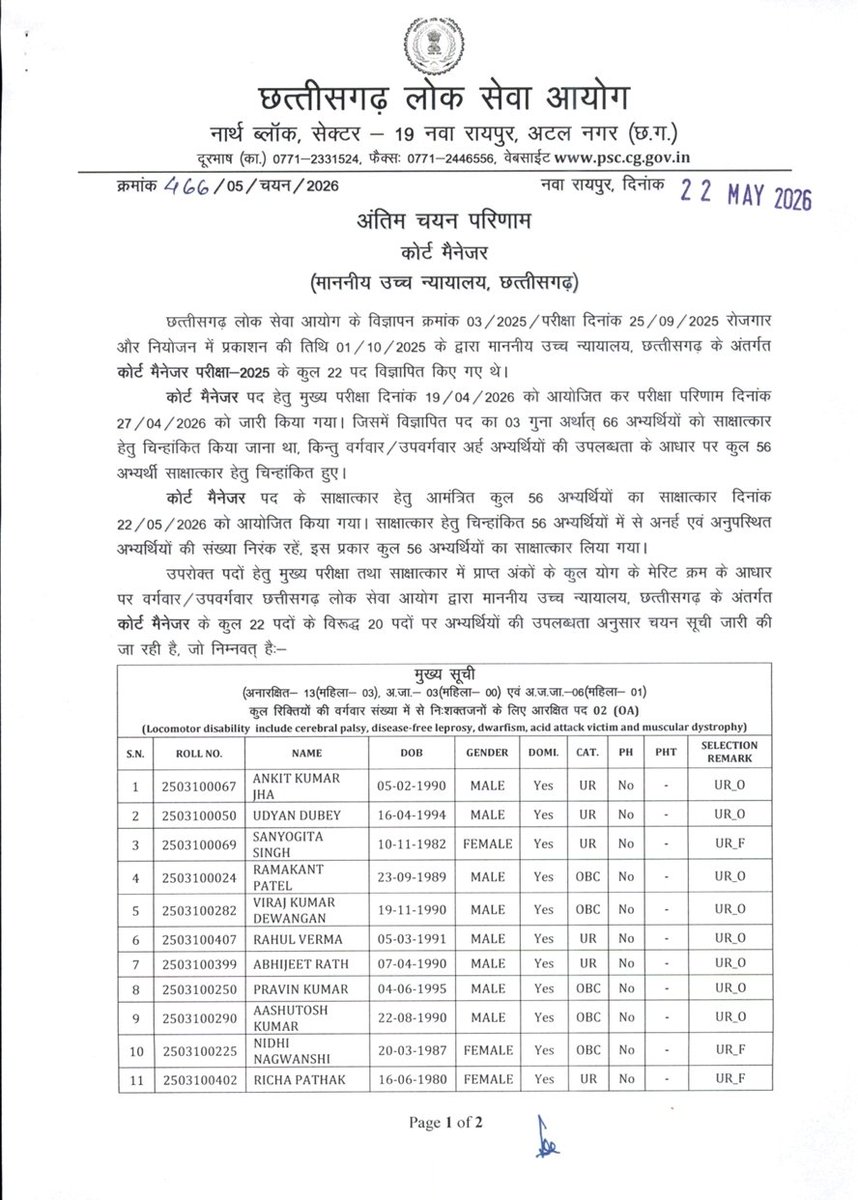 छत्तीसगढ़ लोक सेवा आयोग
नार्थ ब्लॉक, सेक्टर – 19 नवा रायपुर, अटल नगर (छ.ग.)
दूरभाष (का.) 0771–2331524, फैक्सः 0771–2446556, वेबसाईट www.psc.cg.gov.in

क्रमांक 466/05/चयन/2026 नवा रायपुर, दिनांक 22 MAY 2026

अंतिम चयन परिणाम
कोर्ट मैनेजर
(माननीय उच्च न्यायालय, छत्तीसगढ़)

छत्तीसगढ़ लोक सेवा आयोग के विज्ञापन क्रमांक 03/2025/परीक्षा दिनांक 25/09/2025 रोजगार और नियोजन में प्रकाशन की तिथि 01/10/2025 के द्वारा माननीय उच्च न्यायालय, छत्तीसगढ़ के अंतर्गत कोर्ट मैनेजर परीक्षा–2025 के कुल 22 पद विज्ञापित किए गए थे।

कोर्ट मैनेजर पद हेतु मुख्य परीक्षा दिनांक 19/04/2026 को आयोजित कर परीक्षा परिणाम दिनांक 27/04/2026 को जारी किया गया। जिसमें विज्ञापित पद का 03 गुना अर्थात् 66 अभ्यर्थियों को साक्षात्कार हेतु चिन्हांकित किया जाना था, किन्तु वर्गवार/उपवर्गवार अर्ह अभ्यर्थियों की उपलब्धता के आधार पर कुल 56 अभ्यर्थी साक्षात्कार हेतु चिन्हांकित हुए।

कोर्ट मैनेजर पद के साक्षात्कार हेतु आमंत्रित कुल 56 अभ्यर्थियों का साक्षात्कार दिनांक 22/05/2026 को आयोजित किया गया। साक्षात्कार हेतु चिन्हांकित 56 अभ्यर्थियों में से अनर्ह एवं अनुपस्थित अभ्यर्थियों की संख्या निरंक रहें, इस प्रकार कुल 56 अभ्यर्थियों का साक्षात्कार लिया गया।

उपरोक्त पदों हेतु मुख्य परीक्षा तथा साक्षात्कार में प्राप्त अंकों के कुल योग के मेरिट क्रम के आधार पर वर्गवार/उपवर्गवार छत्तीसगढ़ लोक सेवा आयोग द्वारा माननीय उच्च न्यायालय, छत्तीसगढ़ के अंतर्गत कोर्ट मैनेजर के कुल 22 पदों के विरूद्ध 20 पदों पर अभ्यर्थियों की उपलब्धता अनुसार चयन सूची जारी की जा रही है, जो निम्नवत् हैः–

मुख्य सूची
(अनारक्षित– 13(महिला– 03), अ.जा.– 03(महिला– 00) एवं अ.ज.जा.–06(महिला– 01)
कुल रिक्तियों की वर्गवार संख्या में से निःशक्तजनों के लिए आरक्षित पद 02 (OA)
(Locomotor disability include cerebral palsy, disease-free leprosy, dwarfism, acid attack victim and muscular dystrophy)

| S.N. | ROLL NO. | NAME | DOB | GENDER | DOMI. | CAT. | PH | PHT | SELECTION REMARK |
|---|---|---|---|---|---|---|---|---|---|
| 1 | 2503100067 | ANKIT KUMAR JHA | 05-02-1990 | MALE | Yes | UR | No | - | UR_O |
| 2 | 2503100050 | UDYAN DUBEY | 16-04-1994 | MALE | Yes | UR | No | - | UR_O |
| 3 | 2503100069 | SANYOGITA SINGH | 10-11-1982 | FEMALE | Yes | UR | No | - | UR_F |
| 4 | 2503100024 | RAMAKANT PATEL | 23-09-1989 | MALE | Yes | OBC | No | - | UR_O |
| 5 | 2503100282 | VIRAJ KUMAR DEWANGAN | 19-11-1990 | MALE | Yes | OBC | No | - | UR_O |
| 6 | 2503100407 | RAHUL VERMA | 05-03-1991 | MALE | Yes | UR | No | - | UR_O |
| 7 | 2503100399 | ABHIJEET RATH | 07-04-1990 | MALE | Yes | UR | No | - | UR_O |
| 8 | 2503100250 | PRAVIN KUMAR | 04-06-1995 | MALE | Yes | OBC | No | - | UR_O |
| 9 | 2503100290 | AASHUTOSH KUMAR | 22-08-1990 | MALE | Yes | OBC | No | - | UR_O |
| 10 | 2503100225 | NIDHI NAGWANSHI | 20-03-1987 | FEMALE | Yes | OBC | No | - | UR_F |
| 11 | 2503100402 | RICHA PATHAK | 16-06-1980 | FEMALE | Yes | UR | No | - | UR_F |

Page 1 of 2